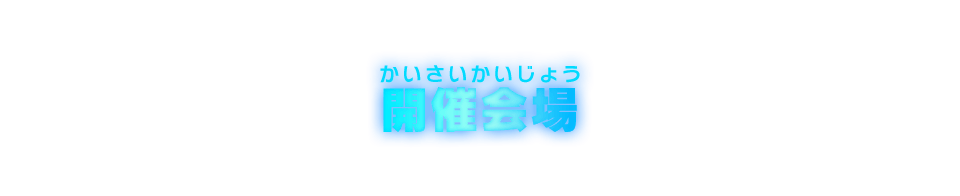 かいさいかいじょう
開催会場